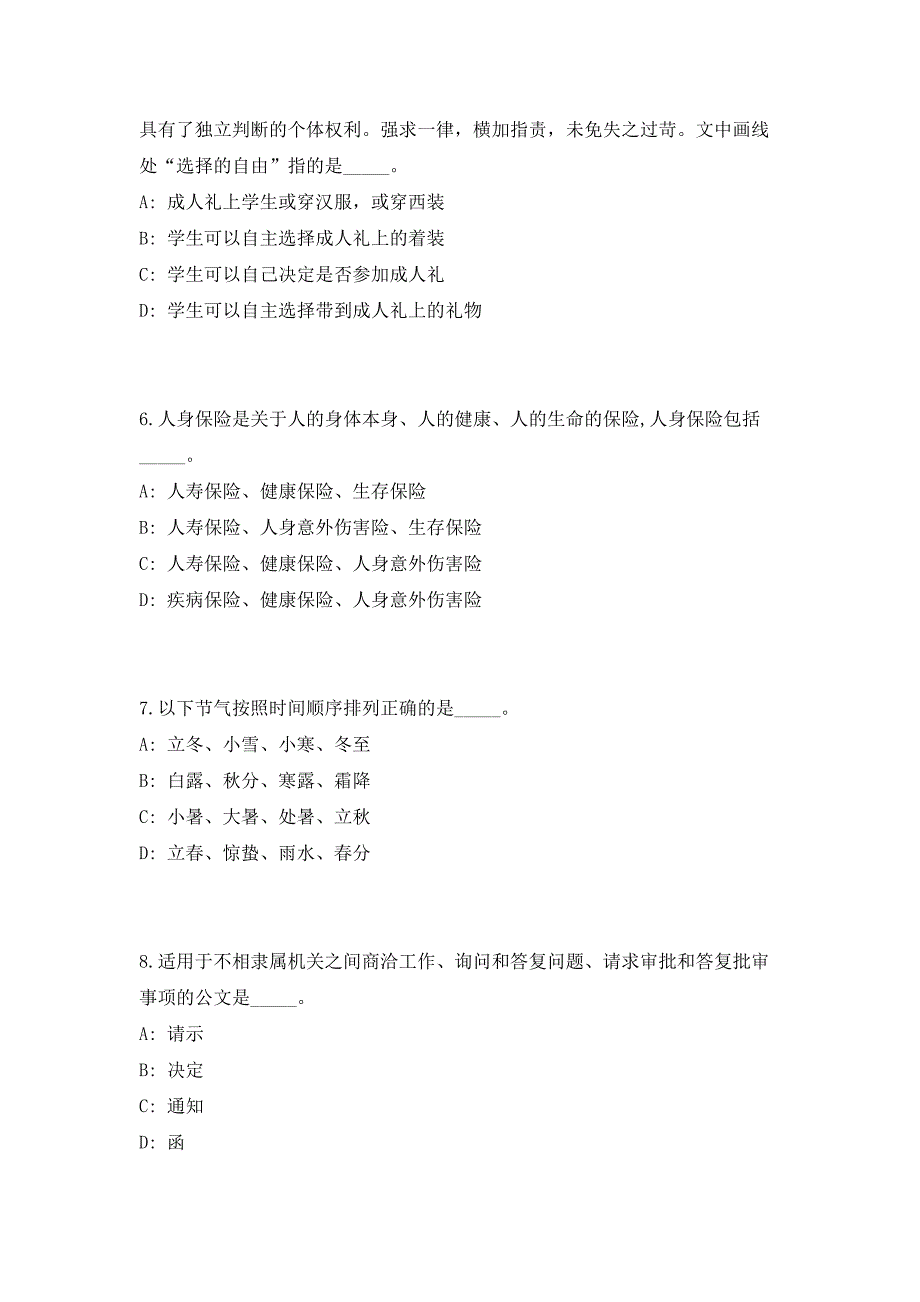 具有了独立判断的个体权利。强求一律，横加指责，未免失之过苛。文中画线处“选择的自由”指的是_____。

A: 成人礼上学生或穿汉服，或穿西装

B: 学生可以自主选择成人礼上的着装

C: 学生可以自己决定是否参加成人礼

D: 学生可以自主选择带到成人礼上的礼物

6.人身保险是关于人的身体本身、人的健康、人的生命的保险,人身保险包括_____。

A: 人寿保险、健康保险、生存保险

B: 人寿保险、人身意外伤害险、生存保险

C: 人寿保险、健康保险、人身意外伤害险

D: 疾病保险、健康保险、人身意外伤害险

7.以下节气按照时间顺序排列正确的是_____。

A: 立冬、小雪、小寒、冬至

B: 白露、秋分、寒露、霜降

C: 小暑、大暑、处暑、立秋

D: 立春、惊蛰、雨水、春分

8.适用于不相隶属机关之间商洽工作、询问和答复问题、请求审批和答复批审事项的公文是_____。

A: 请示

B: 决定

C: 通知

D: 函